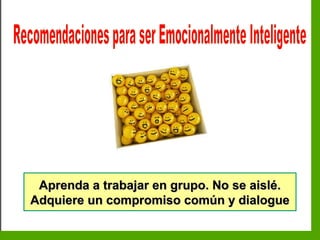 Recomendaciones para ser Emocionalmente Inteligente

Aprenda a trabajar en grupo. No se aislé. Adquiere un compromiso común y dialogue